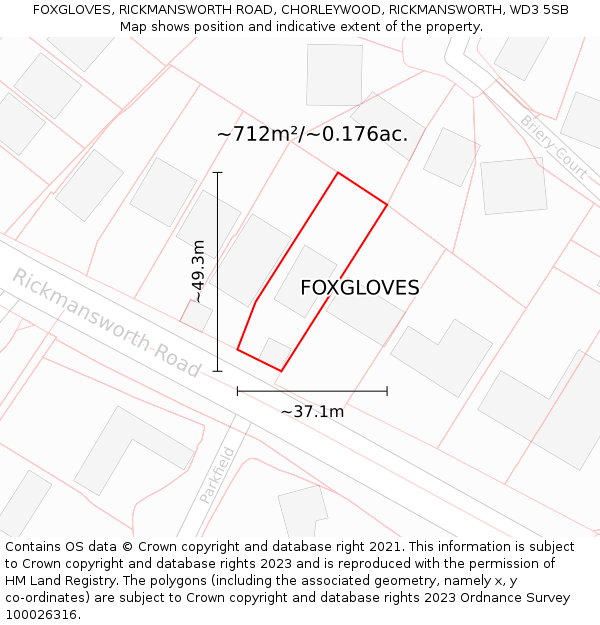 FOXGLOVES, RICKMANSWORTH ROAD, CHORLEYWOOD, RICKMANSWORTH, WD3 5SB
Map shows position and indicative extent of the property.

~712m²/~0.176ac.

Briery-Court

~49.3m

FOXGLOVES

Rickmansworth-Road

~37.1m

Parkfield

Contains OS data © Crown copyright and database right 2021. This information is subject to Crown copyright and database rights 2023 and is reproduced with the permission of HM Land Registry. The polygons (including the associated geometry, namely x, y co-ordinates) are subject to Crown copyright and database rights 2023 Ordnance Survey 100026316.